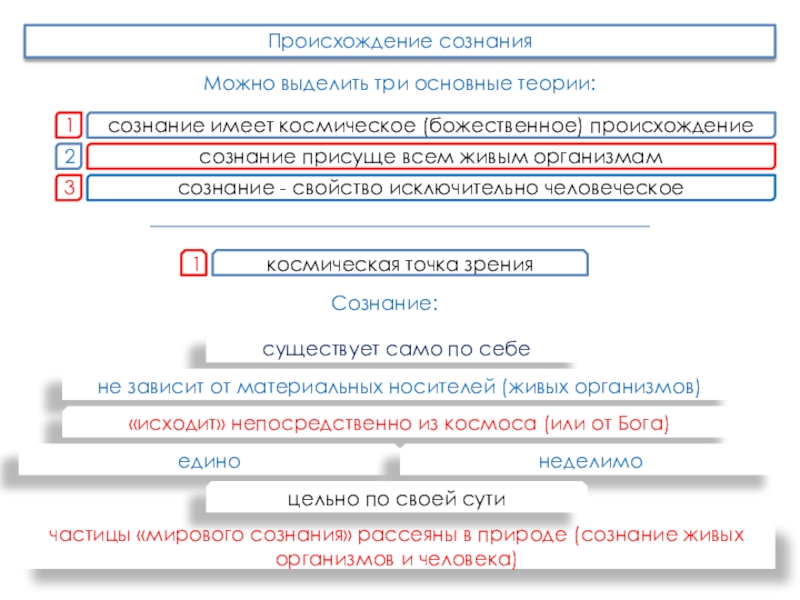 Происхождение сознания

Можно выделить три основные теории:

1 сознание имеет космическое (божественное) происхождение

2 сознание присуще всем живым организмам

3 сознание - свойство исключительно человеческое

1 космическая точка зрения

Сознание:

существует само по себе

не зависит от материальных носителей (живых организмов)

«исходит» непосредственно из космоса (или от Бога)

едино

неделимо

цельно по своей сути

частицы «мирового сознания» рассеяны в природе (сознание живых организмов и человека)